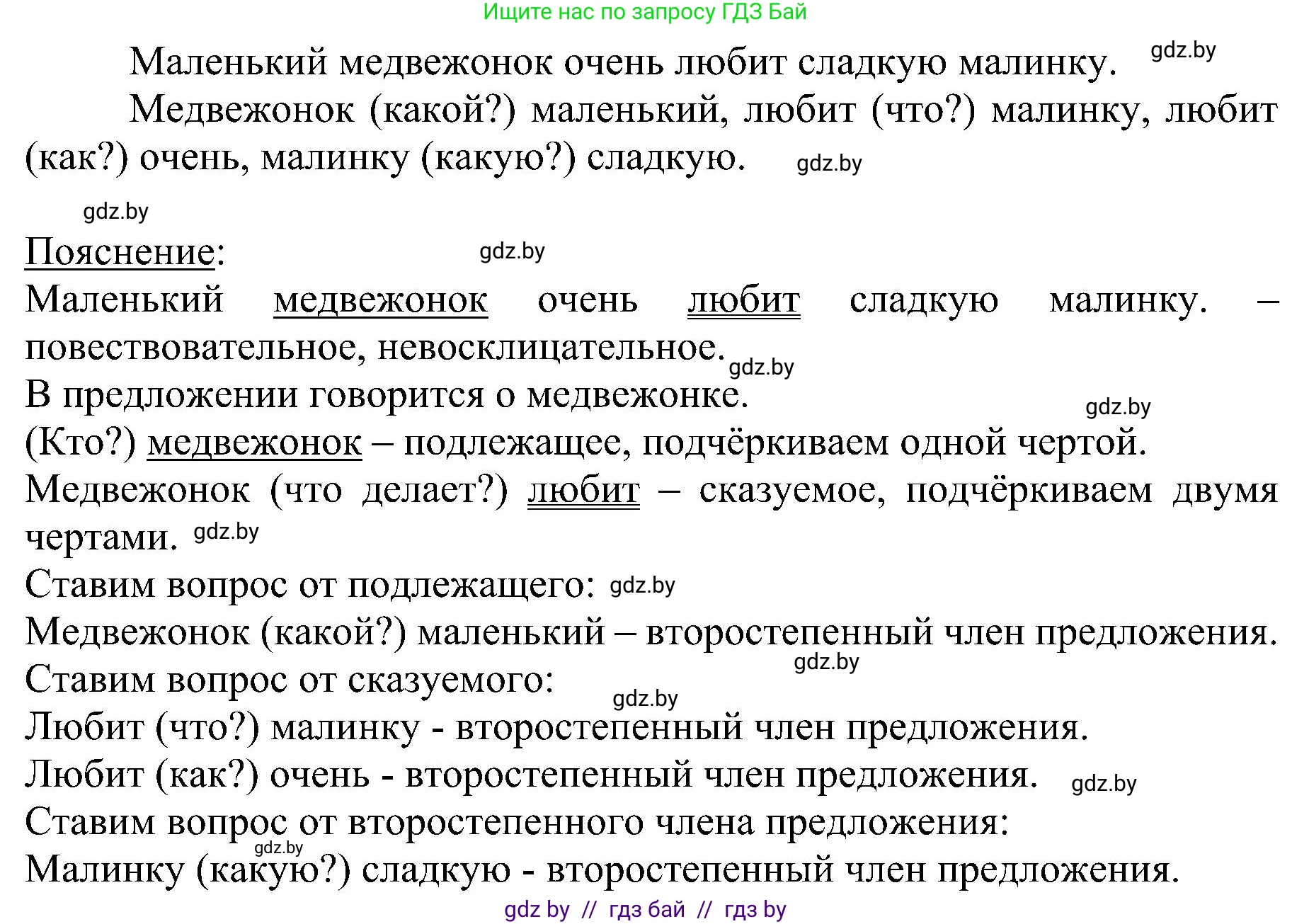 Ищите нас по запросу ГДЗ Бай

Маленький медвежонок очень любит сладкую малинку. gdz.by

Медвежонок (какой?) маленький, любит (что?) малинку, любит (как?) очень, малинку (какую?) сладкую. gdz.by

gdz.by

Пояснение: gdz.by

Маленький медвежонок очень любит сладкую малинку. – повествовательное, невосклицательное. gdz.by

В предложении говорится о медвежонке. gdz.by

(Кто?) медвежонок – подлежащее, подчёркиваем одной чертой.

Медвежонок (что делает?) любит – сказуемое, подчёркиваем двумя чертами. gdz.by

Ставим вопрос от подлежащего: gdz.by

Медвежонок (какой?) маленький – второстепенный член предложения.

gdz.by

Ставим вопрос от сказуемого: gdz.by

Любит (что?) малинку - второстепенный член предложения.

Любит (как?) очень - второстепенный член предложения. gdz.by

Ставим вопрос от второстепенного члена предложения:

gdz.by

Малинку (какую?) сладкую - второстепенный член предложения.

gdz by // гдз бай // гдз by